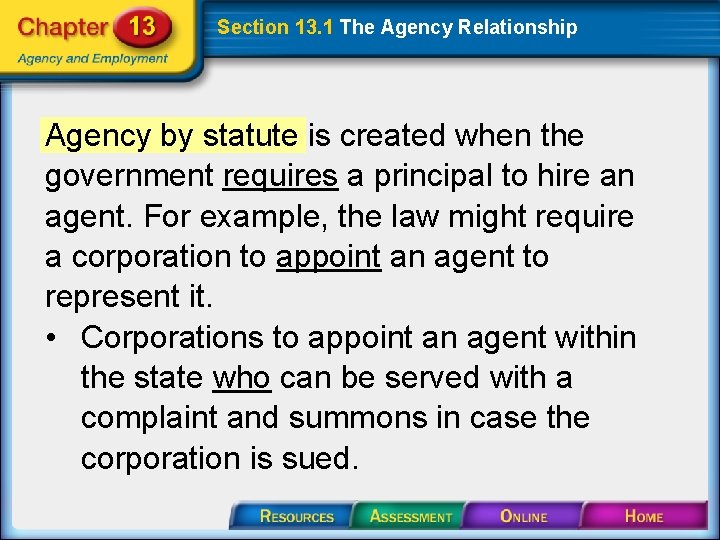 Chapter 13
Agency and Employment

Section 13.1 The Agency Relationship

Agency by statute is created when the government requires a principal to hire an agent. For example, the law might require a corporation to appoint an agent to represent it.

• Corporations to appoint an agent within the state who can be served with a complaint and summons in case the corporation is sued.

RESOURCES ASSESSMENT ONLINE HOME